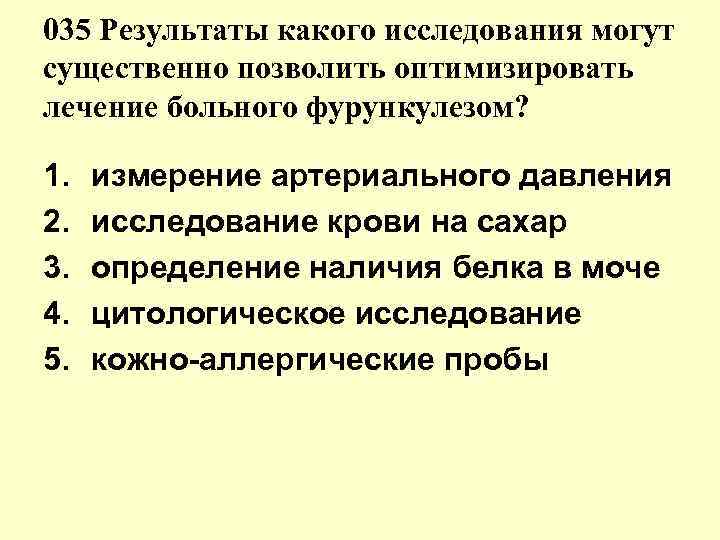 035 Результаты какого исследования могут существенно позволить оптимизировать лечение больного фурункулезом?

1. измерение артериального давления
2. исследование крови на сахар
3. определение наличия белка в моче
4. цитологическое исследование
5. кожно-аллергические пробы